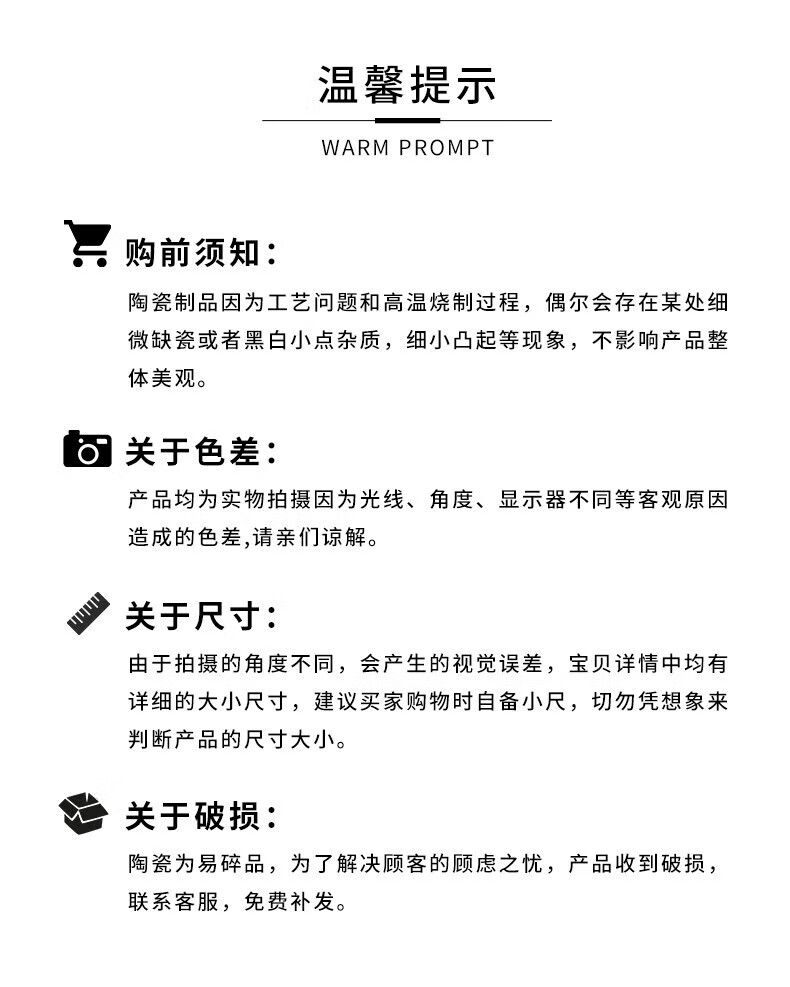 温馨提示

WARM PROMPT

购前须知：

陶瓷制品因为工艺问题和高温烧制过程，偶尔会存在某处细微缺瓷或者黑白小点杂质，细小凸起等现象，不影响产品整体美观。

关于色差：

产品均为实物拍摄因为光线、角度、显示器不同等客观原因造成的色差,请亲们谅解。

关于尺寸：

由于拍摄的角度不同，会产生的视觉误差，宝贝详情中均有详细的大小尺寸，建议买家购物时自备小尺，切勿凭想象来判断产品的尺寸大小。

关于破损：

陶瓷为易碎品，为了解决顾客的顾虑之忧，产品收到破损，联系客服，免费补发。